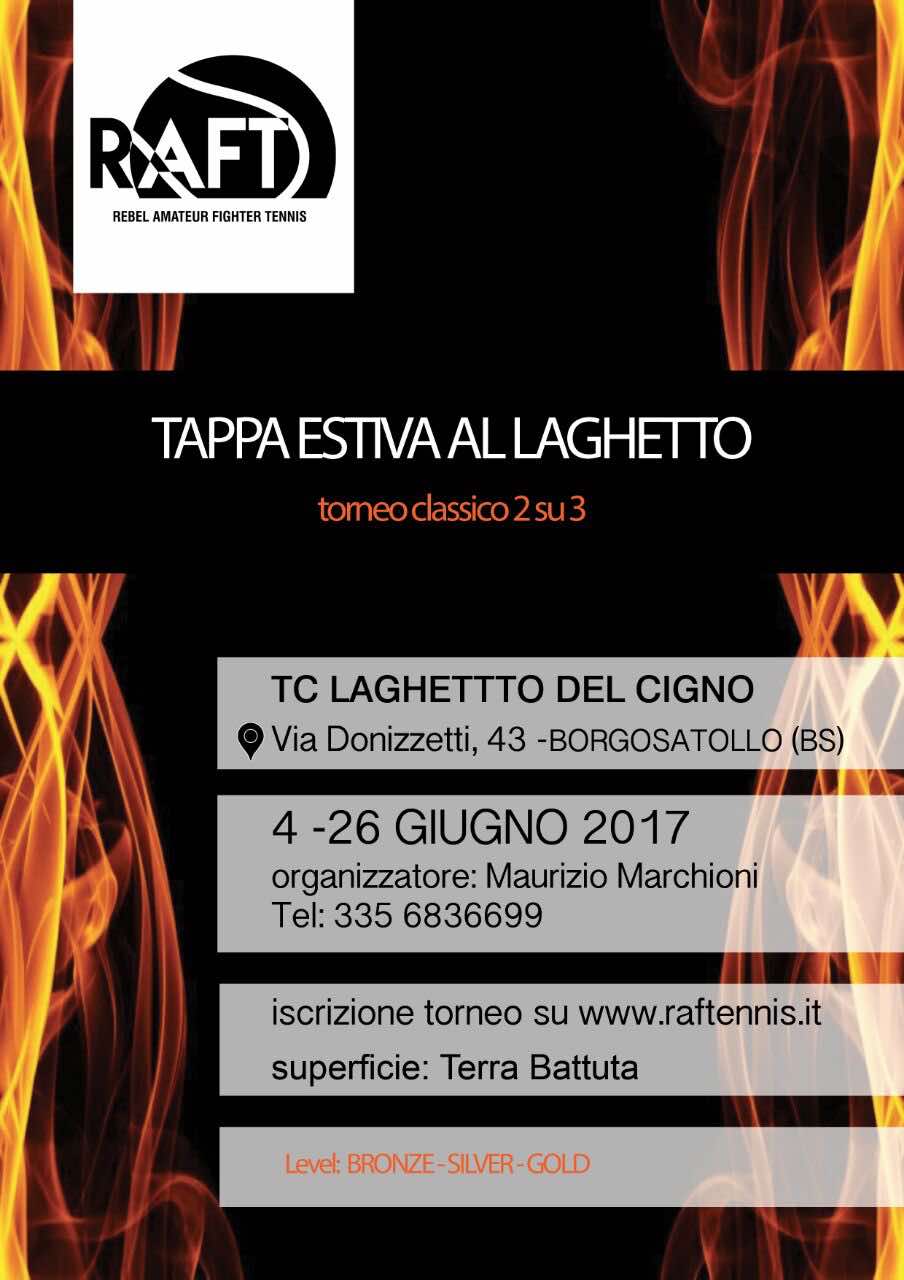 RAFT
REBEL AMATEUR FIGHTER TENNIS

TAPPA ESTIVA AL LAGHETTO

torneo classico 2 su 3

TC LAGHETTTO DEL CIGNO
Via Donizzetti, 43 -BORGOSATOLLO (BS)

4 -26 GIUGNO 2017
organizzatore: Maurizio Marchioni
Tel: 335 6836699

iscrizione torneo su www.raftennis.it
superficie: Terra Battuta

Level: BRONZE - SILVER - GOLD